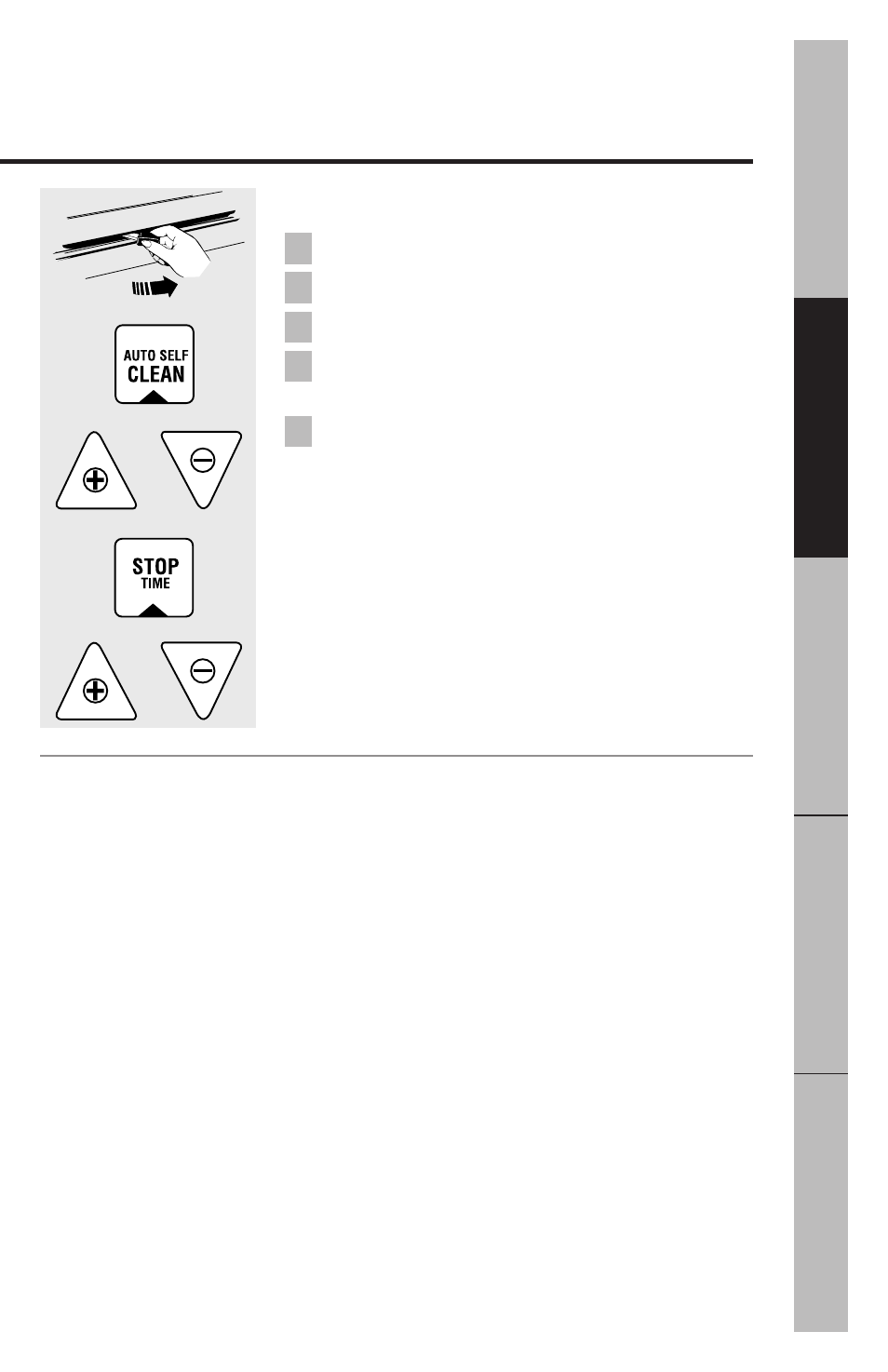 AUTO SELF CLEAN

STOP TIME